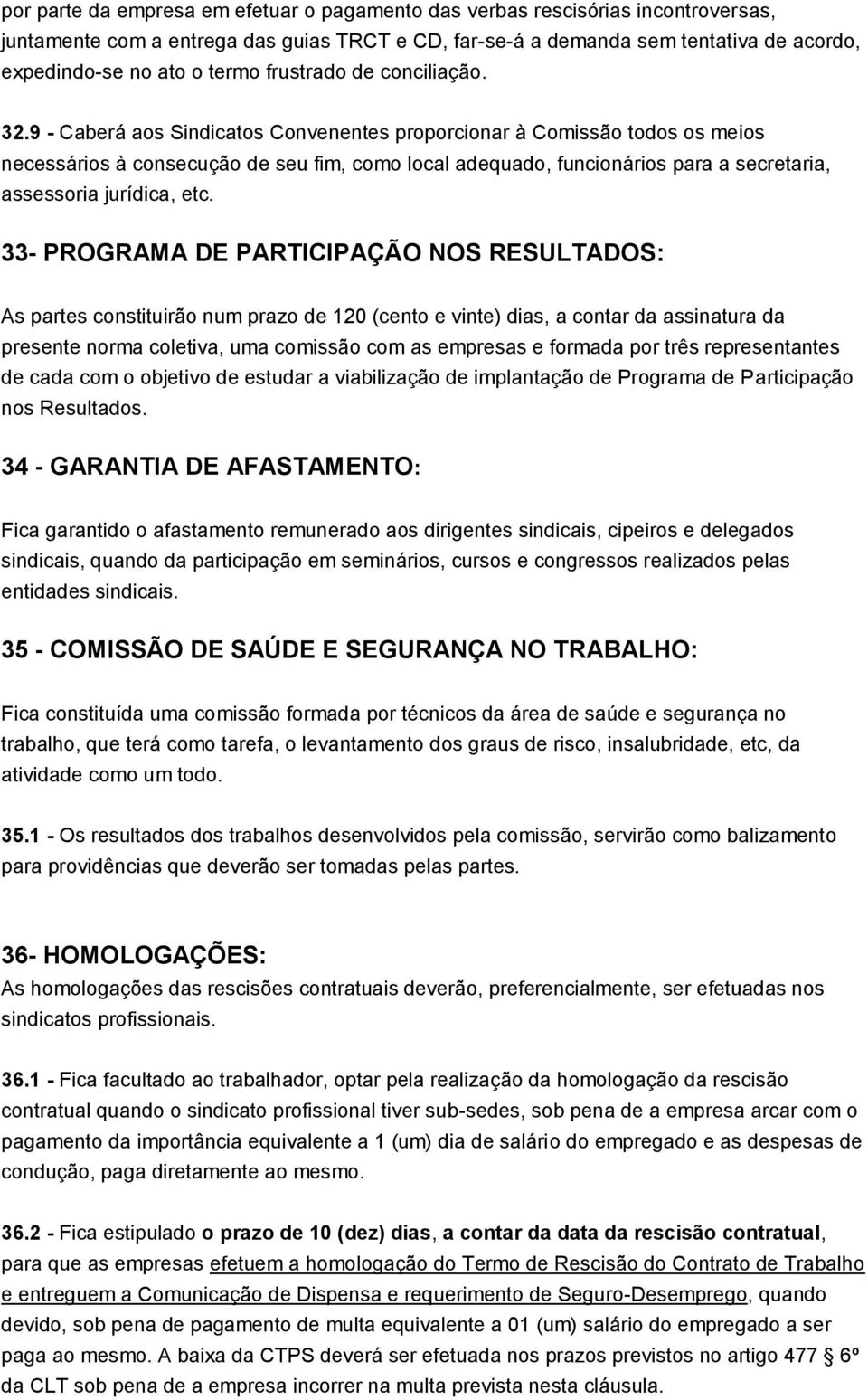 por parte da empresa em efetuar o pagamento das verbas rescisórias incontroversas, juntamente com a entrega das guias TRCT e CD, far-se-á a demanda sem tentativa de acordo, expedindo-se no ato o termo frustrado de conciliação.

32.9 - Caberá aos Sindicatos Convenentes proporcionar à Comissão todos os meios necessários à consecução de seu fim, como local adequado, funcionários para a secretaria, assessoria jurídica, etc.

33- PROGRAMA DE PARTICIPAÇÃO NOS RESULTADOS:

As partes constituirão num prazo de 120 (cento e vinte) dias, a contar da assinatura da presente norma coletiva, uma comissão com as empresas e formada por três representantes de cada com o objetivo de estudar a viabilização de implantação de Programa de Participação nos Resultados.

34 - GARANTIA DE AFASTAMENTO:

Fica garantido o afastamento remunerado aos dirigentes sindicais, cipeiros e delegados sindicais, quando da participação em seminários, cursos e congressos realizados pelas entidades sindicais.

35 - COMISSÃO DE SAÚDE E SEGURANÇA NO TRABALHO:

Fica constituída uma comissão formada por técnicos da área de saúde e segurança no trabalho, que terá como tarefa, o levantamento dos graus de risco, insalubridade, etc, da atividade como um todo.

35.1 - Os resultados dos trabalhos desenvolvidos pela comissão, servirão como balizamento para providências que deverão ser tomadas pelas partes.

36- HOMOLOGAÇÕES:
As homologações das rescisões contratuais deverão, preferencialmente, ser efetuadas nos sindicatos profissionais.

36.1 - Fica facultado ao trabalhador, optar pela realização da homologação da rescisão contratual quando o sindicato profissional tiver sub-sedes, sob pena de a empresa arcar com o pagamento da importância equivalente a 1 (um) dia de salário do empregado e as despesas de condução, paga diretamente ao mesmo.

36.2 - Fica estipulado o prazo de 10 (dez) dias, a contar da data da rescisão contratual, para que as empresas efetuem a homologação do Termo de Rescisão do Contrato de Trabalho e entreguem a Comunicação de Dispensa e requerimento de Seguro-Desemprego, quando devido, sob pena de pagamento de multa equivalente a 01 (um) salário do empregado a ser paga ao mesmo. A baixa da CTPS deverá ser efetuada nos prazos previstos no artigo 477 § 6º da CLT sob pena de a empresa incorrer na multa prevista nesta cláusula.